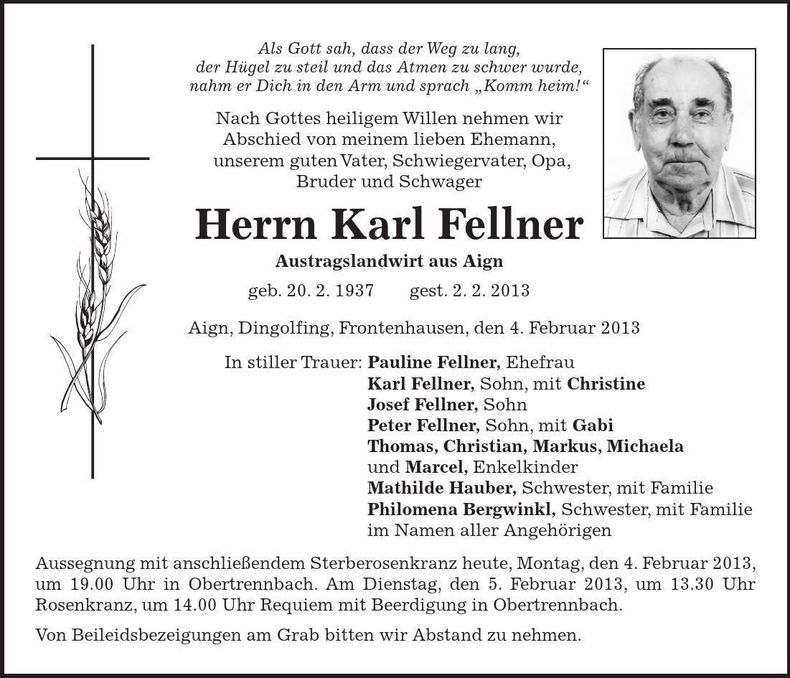 Als Gott sah, dass der Weg zu lang, der Hügel zu steil und das Atmen zu schwer wurde, nahm er Dich in den Arm und sprach „Komm heim!“

Nach Gottes heiligem Willen nehmen wir Abschied von meinem lieben Ehemann, unserem guten Vater, Schwiegervater, Opa, Bruder und Schwager

Herrn Karl Fellner

Austragslandwirt aus Aign

geb. 20. 2. 1937 gest. 2. 2. 2013

Aign, Dingolfing, Frontenhausen, den 4. Februar 2013

In stiller Trauer: Pauline Fellner, Ehefrau
Karl Fellner, Sohn, mit Christine
Josef Fellner, Sohn
Peter Fellner, Sohn, mit Gabi
Thomas, Christian, Markus, Michaela und Marcel, Enkelkinder
Mathilde Hauber, Schwester, mit Familie
Philomena Bergwinkl, Schwester, mit Familie
im Namen aller Angehörigen

Aussegnung mit anschließendem Sterberosenkranz heute, Montag, den 4. Februar 2013, um 19.00 Uhr in Obertrennbach. Am Dienstag, den 5. Februar 2013, um 13.30 Uhr Rosenkranz, um 14.00 Uhr Requiem mit Beerdigung in Obertrennbach.

Von Beileidsbezeigungen am Grab bitten wir Abstand zu nehmen.